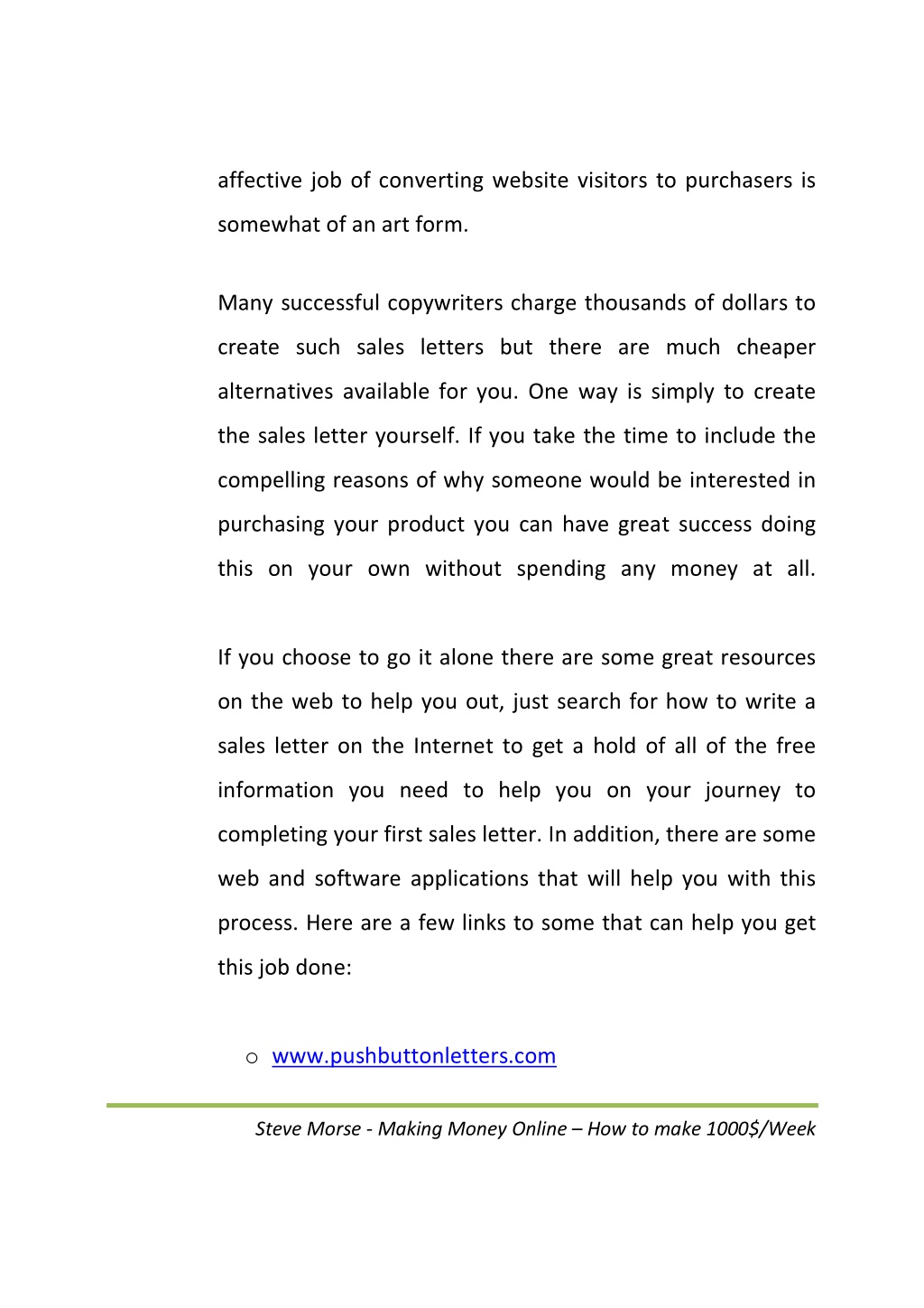 affective job of converting website visitors to purchasers is somewhat of an art form.

Many successful copywriters charge thousands of dollars to create such sales letters but there are much cheaper alternatives available for you. One way is simply to create the sales letter yourself. If you take the time to include the compelling reasons of why someone would be interested in purchasing your product you can have great success doing this on your own without spending any money at all.

If you choose to go it alone there are some great resources on the web to help you out, just search for how to write a sales letter on the Internet to get a hold of all of the free information you need to help you on your journey to completing your first sales letter. In addition, there are some web and software applications that will help you with this process. Here are a few links to some that can help you get this job done:

o www.pushbuttonletters.com

Steve Morse - Making Money Online – How to make 1000$/Week